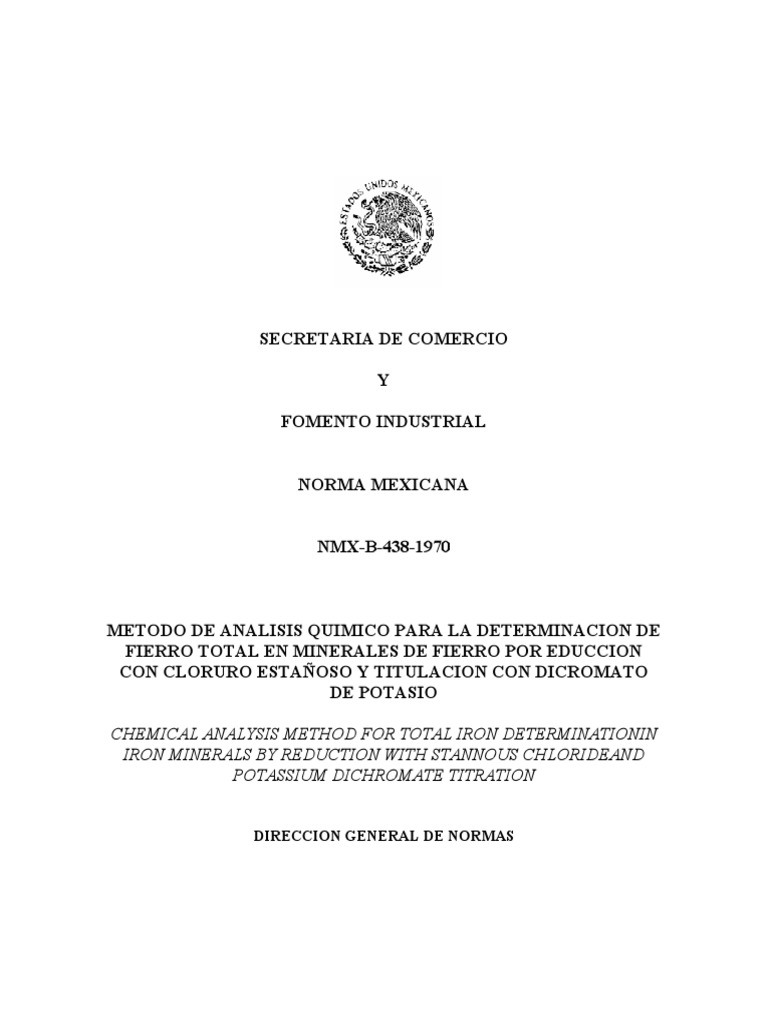 ESTADOS UNIDOS MEXICANOS

SECRETARIA DE COMERCIO

Y

FOMENTO INDUSTRIAL

NORMA MEXICANA

NMX-B-438-1970

METODO DE ANALISIS QUIMICO PARA LA DETERMINACION DE FIERRO TOTAL EN MINERALES DE FIERRO POR EDUCCION CON CLORURO ESTAÑOSO Y TITULACION CON DICROMATO DE POTASIO

CHEMICAL ANALYSIS METHOD FOR TOTAL IRON DETERMINATIONIN IRON MINERALS BY REDUCTION WITH STANNOUS CHLORIDEAND POTASSIUM DICHROMATE TITRATION

DIRECCION GENERAL DE NORMAS